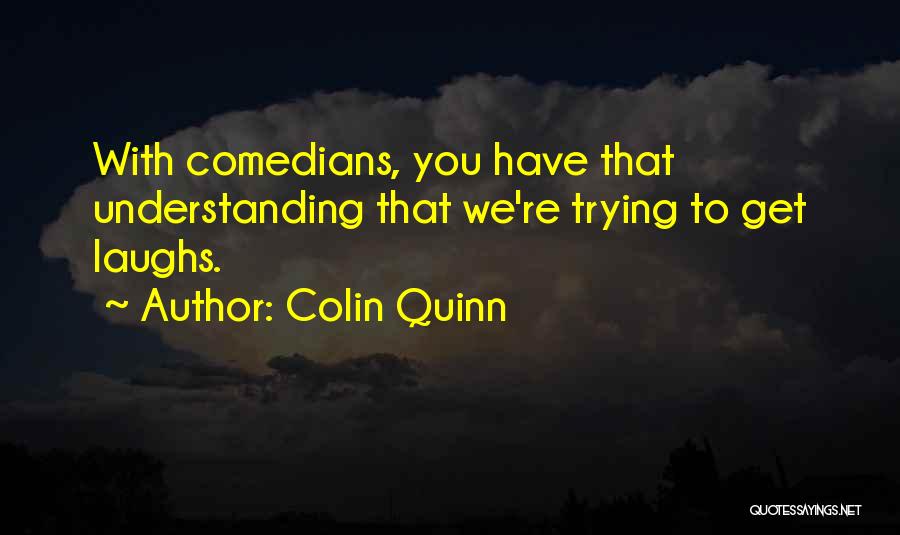 With comedians, you have that understanding that we're trying to get laughs.

~ Author: Colin Quinn

QUOTESSAYINGS.NET